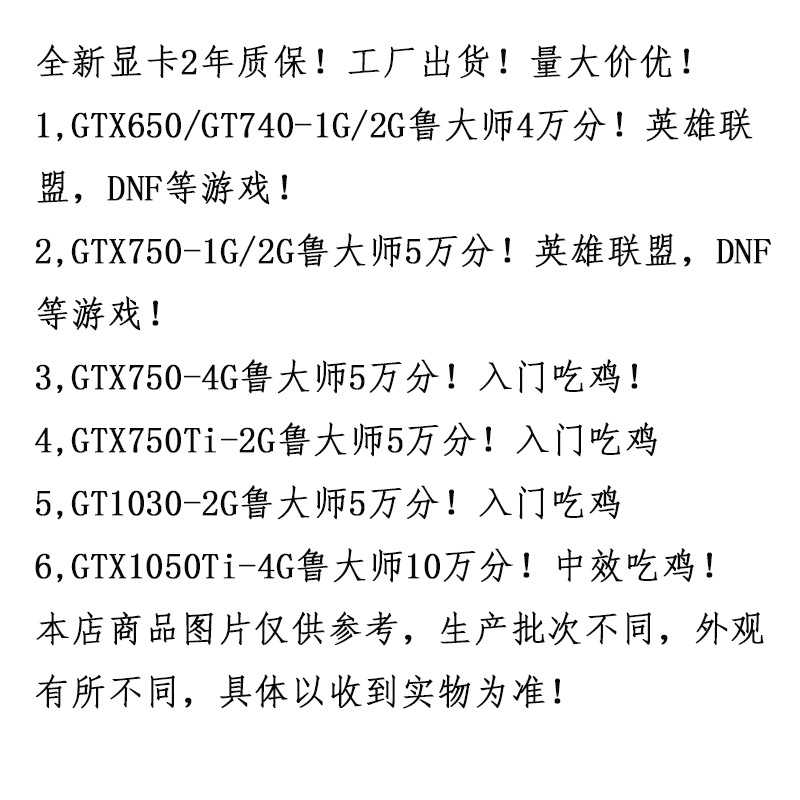 全新显卡2年质保！工厂出货！量大价优！

1,GTX650/GT740-1G/2G鲁大师4万分！英雄联盟，DNF等游戏！

2,GTX750-1G/2G鲁大师5万分！英雄联盟，DNF等游戏！

3,GTX750-4G鲁大师5万分！入门吃鸡！

4,GTX750Ti-2G鲁大师5万分！入门吃鸡

5,GT1030-2G鲁大师5万分！入门吃鸡

6,GTX1050Ti-4G鲁大师10万分！中效吃鸡！

本店商品图片仅供参考，生产批次不同，外观有所不同，具体以收到实物为准！